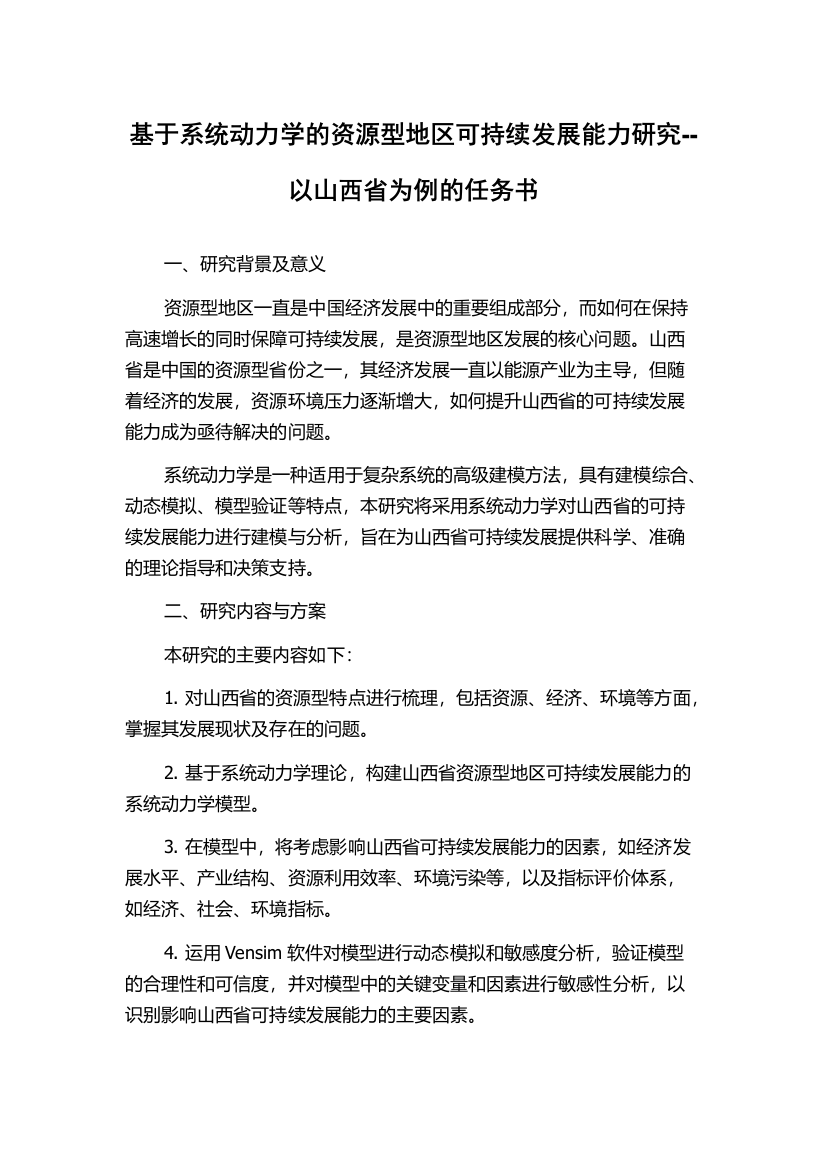 基于系统动力学的资源型地区可持续发展能力研究--以山西省为例的任务书

一、研究背景及意义

资源型地区一直是中国经济发展中的重要组成部分，而如何在保持高速增长的同时保障可持续发展，是资源型地区发展的核心问题。山西省是中国的资源型省份之一，其经济发展一直以能源产业为主导，但随着经济的发展，资源环境压力逐渐增大，如何提升山西省的可持续发展能力成为亟待解决的问题。

系统动力学是一种适用于复杂系统的高级建模方法，具有建模综合、动态模拟、模型验证等特点，本研究将采用系统动力学对山西省的可持续发展能力进行建模与分析，旨在为山西省可持续发展提供科学、准确的理论指导和决策支持。

二、研究内容与方案

本研究的主要内容如下：

1. 对山西省的资源型特点进行梳理，包括资源、经济、环境等方面，掌握其发展现状及存在的问题。

2. 基于系统动力学理论，构建山西省资源型地区可持续发展能力的系统动力学模型。

3. 在模型中，将考虑影响山西省可持续发展能力的因素，如经济发展水平、产业结构、资源利用效率、环境污染等，以及指标评价体系，如经济、社会、环境指标。

4. 运用 Vensim 软件对模型进行动态模拟和敏感度分析，验证模型的合理性和可信度，并对模型中的关键变量和因素进行敏感性分析，以识别影响山西省可持续发展能力的主要因素。